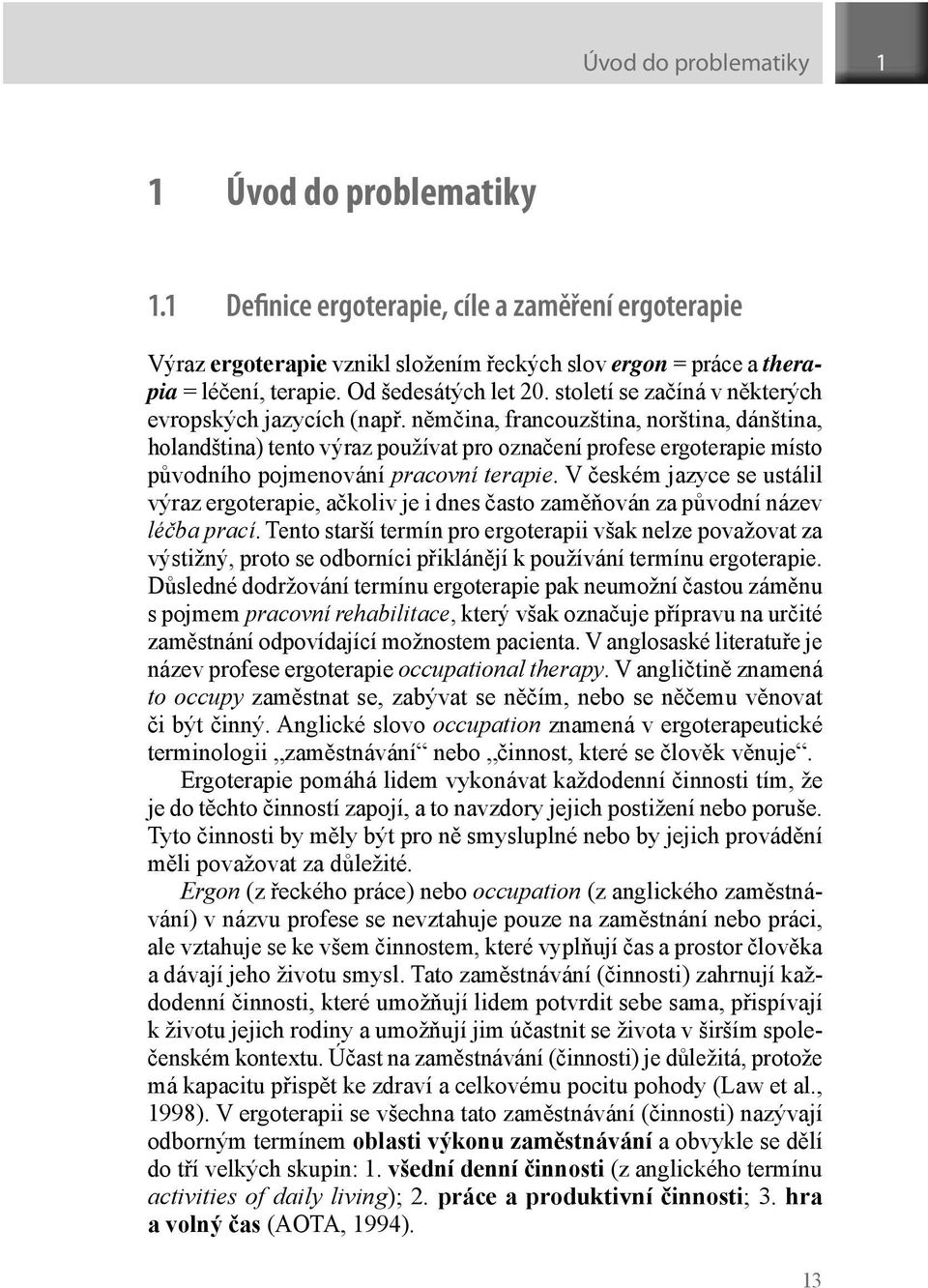 Úvod do problematiky 1

1 Úvod do problematiky

1.1 Definice ergoterapie, cíle a zaměření ergoterapie

Výraz ergoterapie vznikl složením řeckých slov ergon = práce a therapia = léčení, terapie. Od šedesátých let 20. století se začíná v některých evropských jazycích (např. němčina, francouzština, norština, dánština, holandština) tento výraz používat pro označení profese ergoterapie místo původního pojmenování pracovní terapie. V českém jazyce se ustálil výraz ergoterapie, ačkoliv je i dnes často zaměňován za původní název léčba prací. Tento starší termín pro ergoterapii však nelze považovat za výstižný, proto se odborníci přiklánějí k používání termínu ergoterapie. Důsledné dodržování termínu ergoterapie pak neumožní častou záměnu s pojmem pracovní rehabilitace, který však označuje přípravu na určité zaměstnání odpovídající možnostem pacienta. V anglosaské literatuře je název profese ergoterapie occupational therapy. V angličtině znamená to occupy zaměstnat se, zabývat se něčím, nebo se něčemu věnovat či být činný. Anglické slovo occupation znamená v ergoterapeutické terminologii „zaměstnávání“ nebo „činnost, které se člověk věnuje“.

Ergoterapie pomáhá lidem vykonávat každodenní činnosti tím, že je do těchto činností zapojí, a to navzdory jejich postižení nebo poruše. Tyto činnosti by měly být pro ně smysluplné nebo by jejich provádění měli považovat za důležité.

Ergon (z řeckého práce) nebo occupation (z anglického zaměstnávání) v názvu profese se nevztahuje pouze na zaměstnání nebo práci, ale vztahuje se ke všem činnostem, které vyplňují čas a prostor člověka a dávají jeho životu smysl. Tato zaměstnávání (činnosti) zahrnují každodenní činnosti, které umožňují lidem potvrdit sebe sama, přispívají k životu jejich rodiny a umožňují jim účastnit se života v širším společenském kontextu. Účast na zaměstnávání (činnosti) je důležitá, protože má kapacitu přispět ke zdraví a celkovému pocitu pohody (Law et al., 1998). V ergoterapii se všechna tato zaměstnávání (činnosti) nazývají odborným termínem oblasti výkonu zaměstnávání a obvykle se dělí do tří velkých skupin: 1. všední denní činnosti (z anglického termínu activities of daily living); 2. práce a produktivní činnosti; 3. hra a volný čas (AOTA, 1994).

13